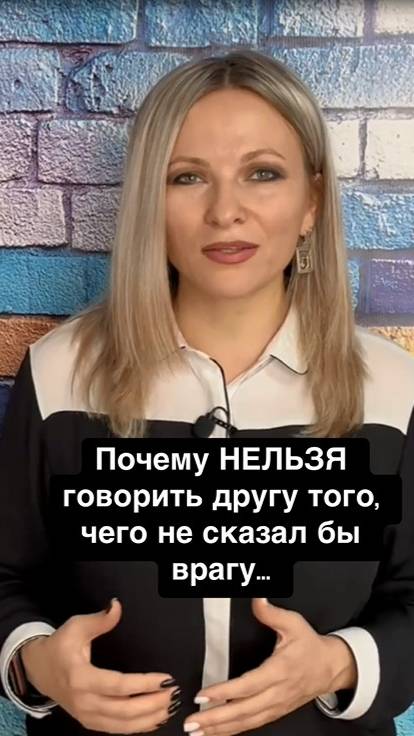 Почему НЕЛЬЗЯ говорить другу того, чего не сказал бы врагу…